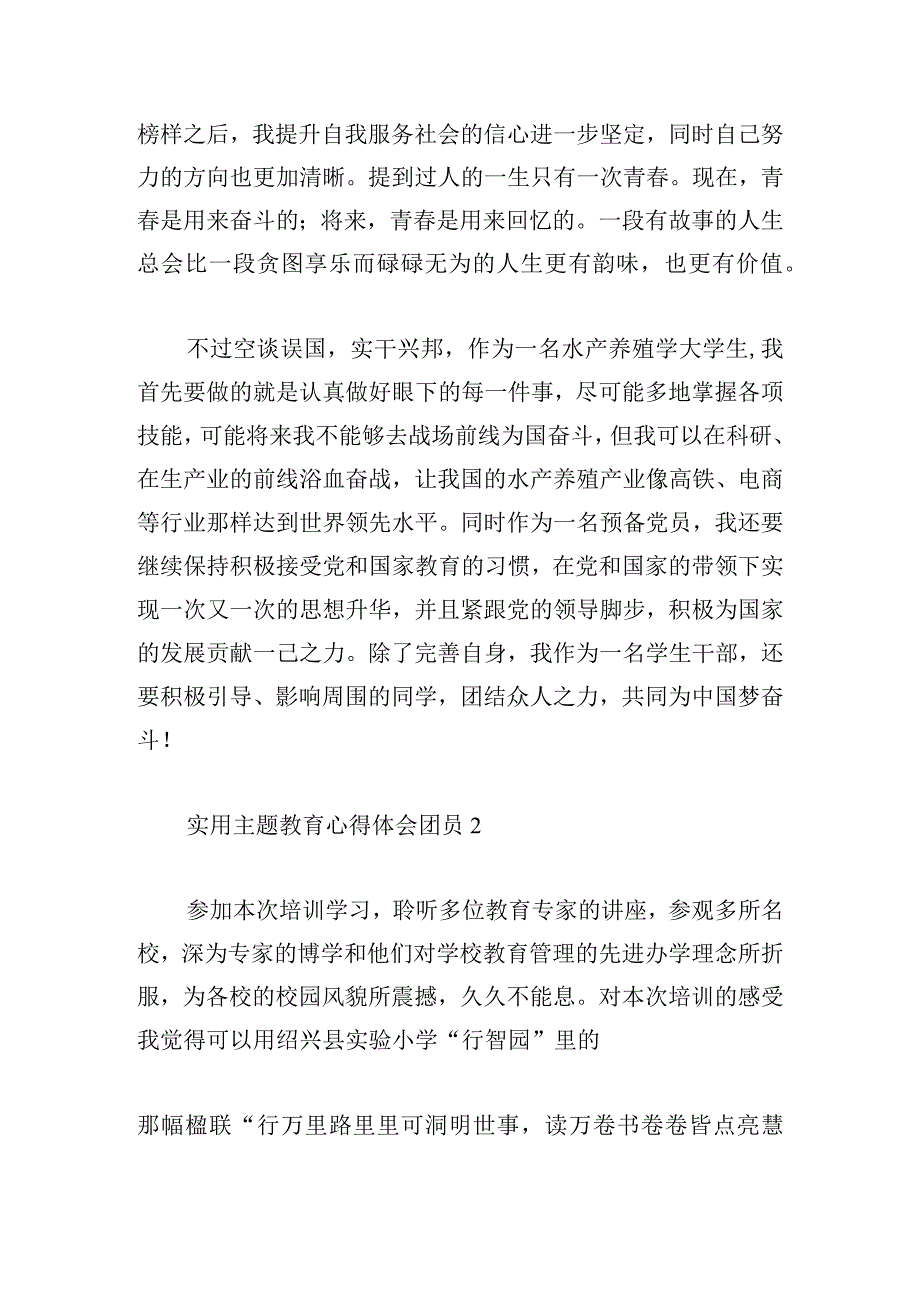 榜样之后，我提升自我服务社会的信心进一步坚定，同时自己努力的方向也更加清晰。提到过人的一生只有一次青春。现在，青春是用来奋斗的；将来，青春是用来回忆的。一段有故事的人生总会比一段贪图享乐而碌碌无为的人生更有韵味，也更有价值。

不过空谈误国，实干兴邦，作为一名水产养殖学大学生,我首先要做的就是认真做好眼下的每一件事，尽可能多地掌握各项技能，可能将来我不能够去战场前线为国奋斗，但我可以在科研、在生产业的前线浴血奋战，让我国的水产养殖产业像高铁、电商等行业那样达到世界领先水平。同时作为一名预备党员，我还要继续保持积极接受党和国家教育的习惯，在党和国家的带领下实现一次又一次的思想升华，并且紧跟党的领导脚步，积极为国家的发展贡献一己之力。除了完善自身，我作为一名学生干部，还要积极引导、影响周围的同学，团结众人之力，共同为中国梦奋斗！

实用主题教育心得体会团员 2

参加本次培训学习，聆听多位教育专家的讲座，参观多所名校，深为专家的博学和他们对学校教育管理的先进办学理念所折服，为各校的校园风貌所震撼，久久不能息。对本次培训的感受我觉得可以用绍兴县实验小学“行智园”里的

那幅楹联“行万里路里里可洞明世事，读万卷书卷卷皆点亮慧